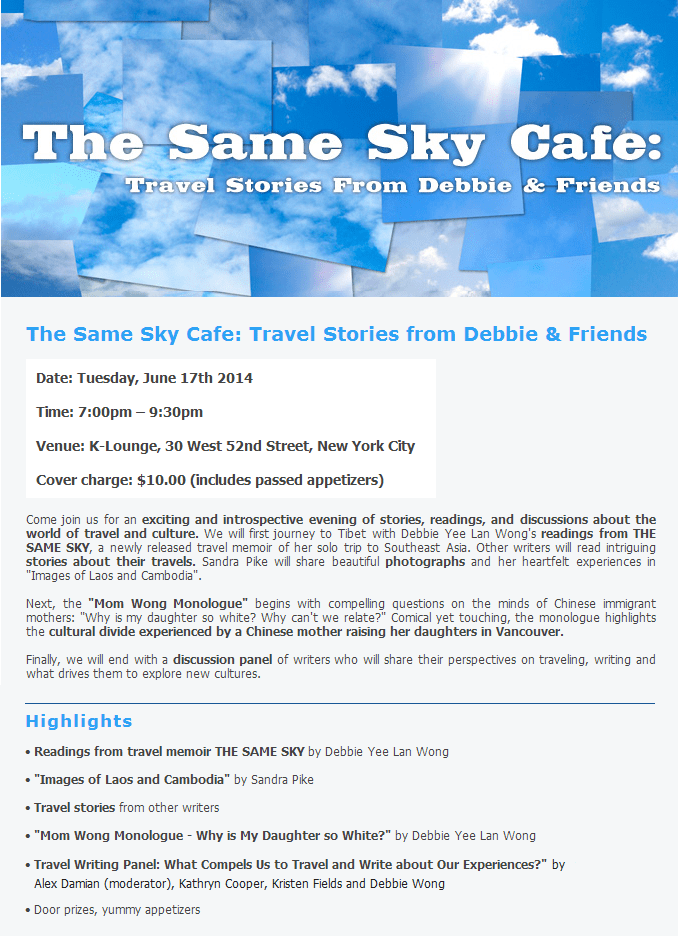 The Same Sky Cafe:
Travel Stories From Debbie & Friends

The Same Sky Cafe: Travel Stories from Debbie & Friends

Date: Tuesday, June 17th 2014

Time: 7:00pm – 9:30pm

Venue: K-Lounge, 30 West 52nd Street, New York City

Cover charge: $10.00 (includes passed appetizers)

Come join us for an exciting and introspective evening of stories, readings, and discussions about the world of travel and culture. We will first journey to Tibet with Debbie Yee Lan Wong's readings from THE SAME SKY, a newly released travel memoir of her solo trip to Southeast Asia. Other writers will read intriguing stories about their travels. Sandra Pike will share beautiful photographs and her heartfelt experiences in "Images of Laos and Cambodia".

Next, the "Mom Wong Monologue" begins with compelling questions on the minds of Chinese immigrant mothers: "Why is my daughter so white? Why can't we relate?" Comical yet touching, the monologue highlights the cultural divide experienced by a Chinese mother raising her daughters in Vancouver.

Finally, we will end with a discussion panel of writers who will share their perspectives on traveling, writing and what drives them to explore new cultures.

Highlights

• Readings from travel memoir THE SAME SKY by Debbie Yee Lan Wong

• "Images of Laos and Cambodia" by Sandra Pike

• Travel stories from other writers

• "Mom Wong Monologue - Why is My Daughter so White?" by Debbie Yee Lan Wong

• Travel Writing Panel: What Compels Us to Travel and Write about Our Experiences?" by Alex Damian (moderator), Kathryn Cooper, Kristen Fields and Debbie Wong

• Door prizes, yummy appetizers